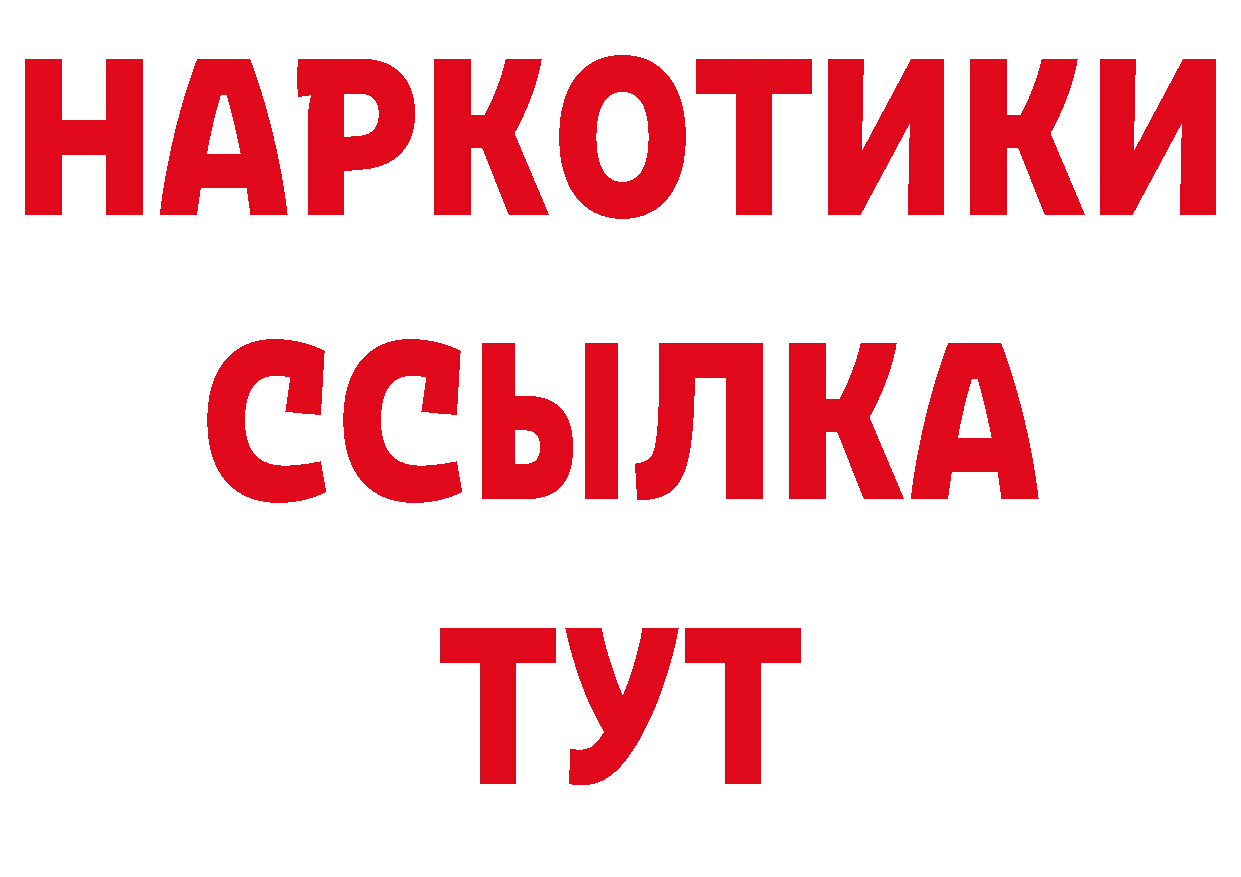 НАРКОТИКИ
ССЫЛКА
ТУТ